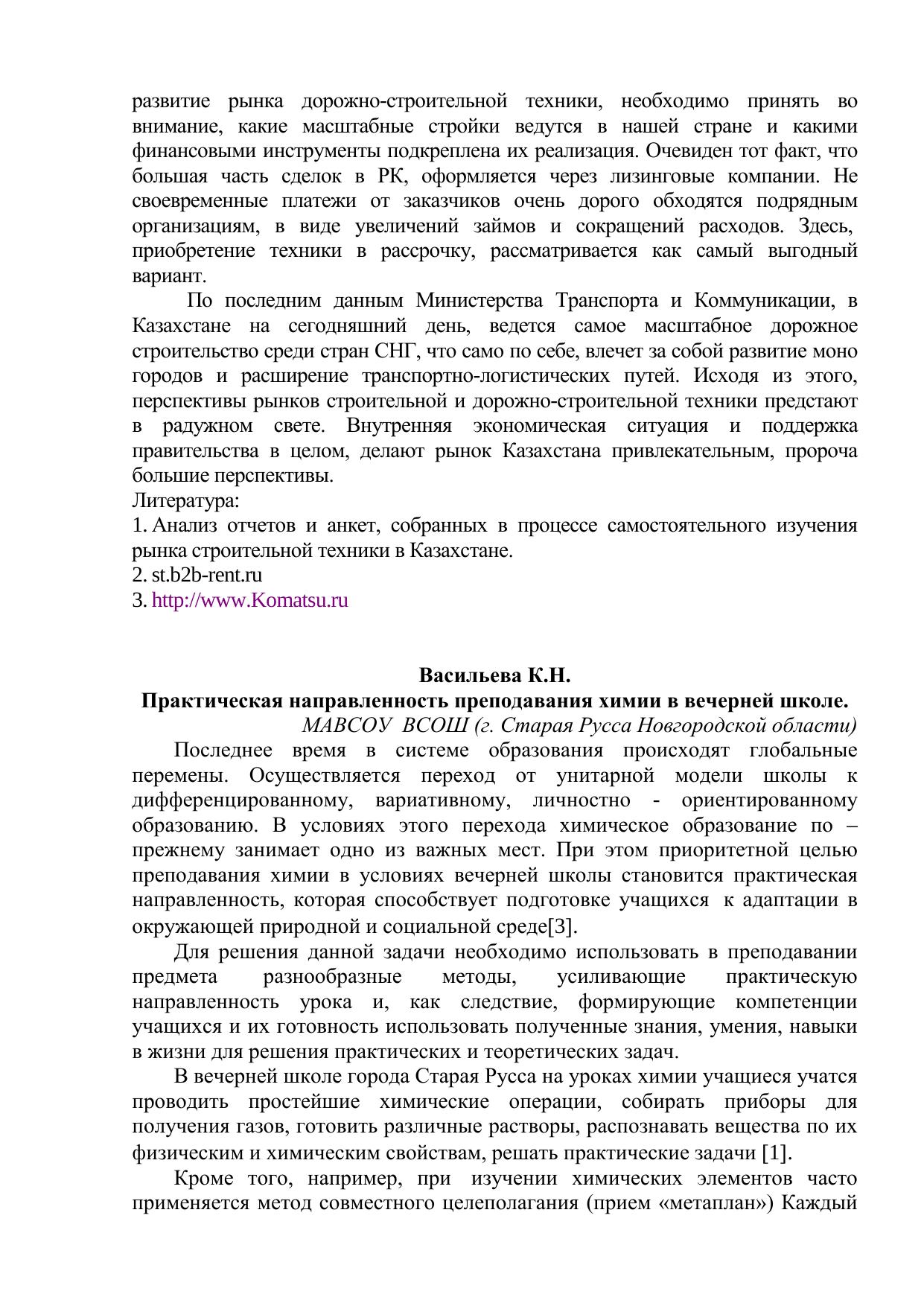 развитие рынка дорожно-строительной техники, необходимо принять во внимание, какие масштабные стройки ведутся в нашей стране и какими финансовыми инструменты подкреплена их реализация. Очевиден тот факт, что большая часть сделок в РК, оформляется через лизинговые компании. Не своевременные платежи от заказчиков очень дорого обходятся подрядным организациям, в виде увеличений займов и сокращений расходов. Здесь, приобретение техники в рассрочку, рассматривается как самый выгодный вариант.

По последним данным Министерства Транспорта и Коммуникации, в Казахстане на сегодняшний день, ведется самое масштабное дорожное строительство среди стран СНГ, что само по себе, влечет за собой развитие моно городов и расширение транспортно-логистических путей. Исходя из этого, перспективы рынков строительной и дорожно-строительной техники предстают в радужном свете. Внутренняя экономическая ситуация и поддержка правительства в целом, делают рынок Казахстана привлекательным, пророча большие перспективы.

Литература:
1. Анализ отчетов и анкет, собранных в процессе самостоятельного изучения рынка строительной техники в Казахстане.
2. st.b2b-rent.ru
3. http://www.Komatsu.ru

Васильева К.Н.
Практическая направленность преподавания химии в вечерней школе.
МАВСОУ ВСОШ (г. Старая Русса Новгородской области)

Последнее время в системе образования происходят глобальные перемены. Осуществляется переход от унитарной модели школы к дифференцированному, вариативному, личностно - ориентированному образованию. В условиях этого перехода химическое образование по – прежнему занимает одно из важных мест. При этом приоритетной целью преподавания химии в условиях вечерней школы становится практическая направленность, которая способствует подготовке учащихся к адаптации в окружающей природной и социальной среде[3].

Для решения данной задачи необходимо использовать в преподавании предмета разнообразные методы, усиливающие практическую направленность урока и, как следствие, формирующие компетенции учащихся и их готовность использовать полученные знания, умения, навыки в жизни для решения практических и теоретических задач.

В вечерней школе города Старая Русса на уроках химии учащиеся учатся проводить простейшие химические операции, собирать приборы для получения газов, готовить различные растворы, распознавать вещества по их физическим и химическим свойствам, решать практические задачи [1].

Кроме того, например, при изучении химических элементов часто применяется метод совместного целеполагания (прием «метаплан») Каждый